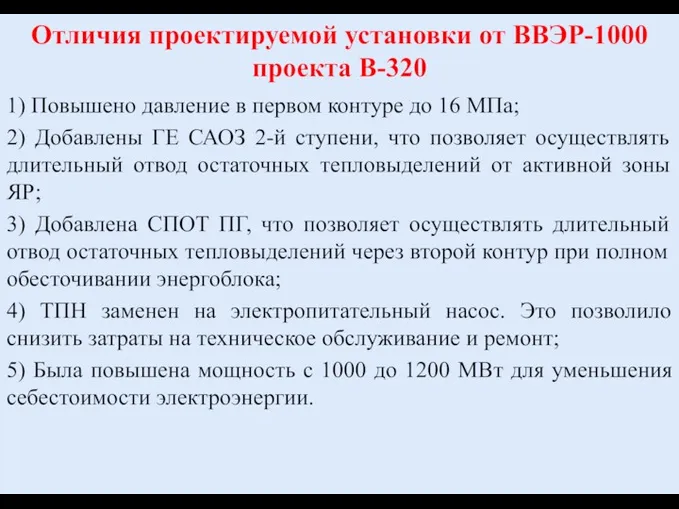 Отличия проектируемой установки от ВВЭР-1000 проекта В-320

1) Повышено давление в первом контуре до 16 МПа;

2) Добавлены ГЕ САОЗ 2-й ступени, что позволяет осуществлять длительный отвод остаточных тепловыделений от активной зоны ЯР;

3) Добавлена СПОТ ПГ, что позволяет осуществлять длительный отвод остаточных тепловыделений через второй контур при полном обесточивании энергоблока;

4) ТПН заменен на электропитательный насос. Это позволило снизить затраты на техническое обслуживание и ремонт;

5) Была повышена мощность с 1000 до 1200 МВт для уменьшения себестоимости электроэнергии.